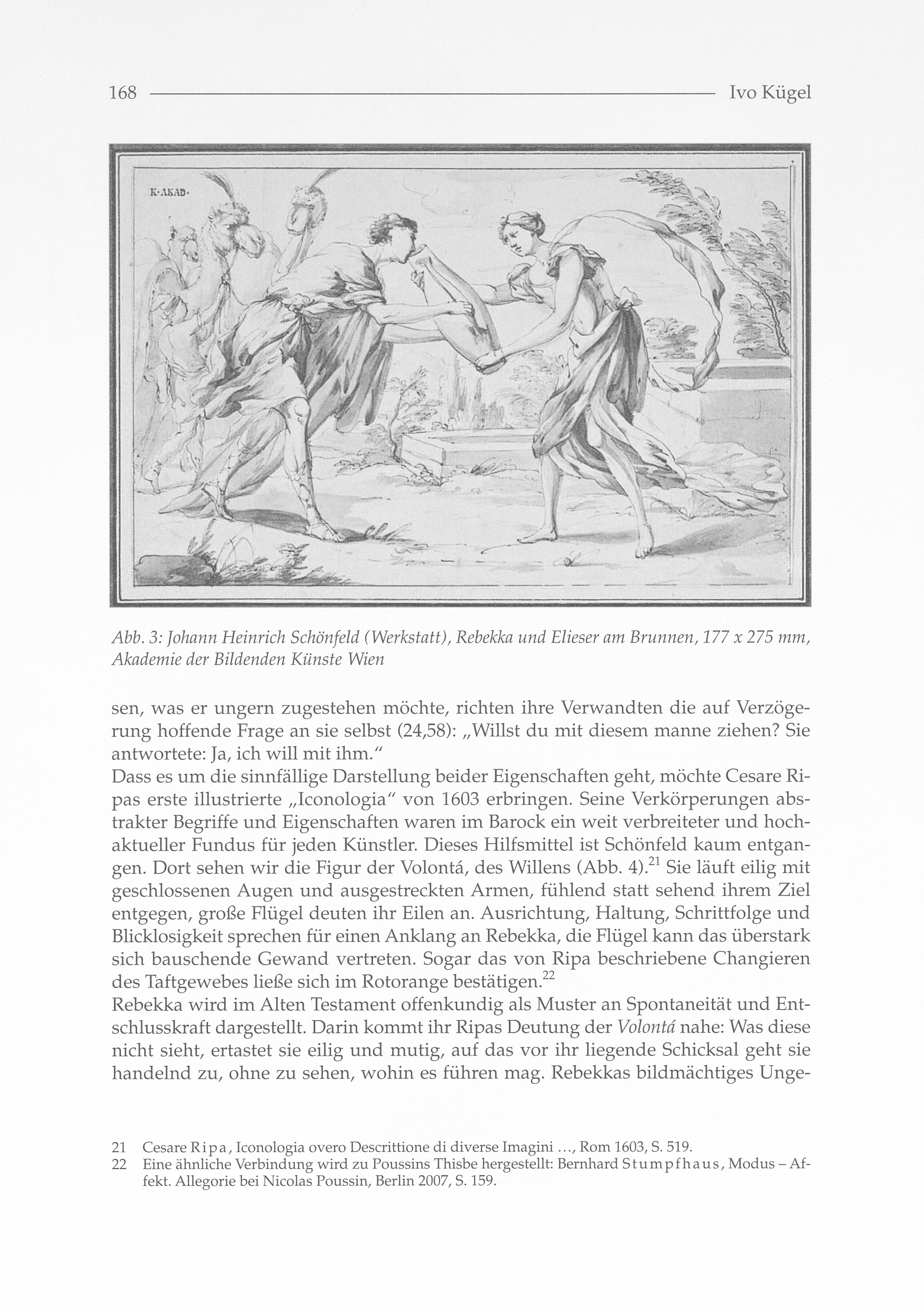 168 Ivo Kügel

K·AKAD·

Abb. 3: Johann Heinrich Schönfeld (Werkstatt), Rebekka und Elieser am Brunnen, 177 x 275 mm, Akademie der Bildenden Künste Wien

sen, was er ungern zugestehen möchte, richten ihre Verwandten die auf Verzögerung hoffende Frage an sie selbst (24,58): „Willst du mit diesem manne ziehen? Sie antwortete: Ja, ich will mit ihm."
Dass es um die sinnfällige Darstellung beider Eigenschaften geht, möchte Cesare Ripas erste illustrierte „Iconologia" von 1603 erbringen. Seine Verkörperungen abstrakter Begriffe und Eigenschaften waren im Barock ein weit verbreiteter und hochaktueller Fundus für jeden Künstler. Dieses Hilfsmittel ist Schönfeld kaum entgangen. Dort sehen wir die Figur der Volontá, des Willens (Abb. 4).$^{21}$ Sie läuft eilig mit geschlossenen Augen und ausgestreckten Armen, fühlend statt sehend ihrem Ziel entgegen, große Flügel deuten ihr Eilen an. Ausrichtung, Haltung, Schrittfolge und Blicklosigkeit sprechen für einen Anklang an Rebekka, die Flügel kann das überstark sich bauschende Gewand vertreten. Sogar das von Ripa beschriebene Changieren des Taftgewebes ließe sich im Rotorange bestätigen.$^{22}$
Rebekka wird im Alten Testament offenkundig als Muster an Spontaneität und Entschlusskraft dargestellt. Darin kommt ihr Ripas Deutung der Volontá nahe: Was diese nicht sieht, ertastet sie eilig und mutig, auf das vor ihr liegende Schicksal geht sie handelnd zu, ohne zu sehen, wohin es führen mag. Rebekkas bildmächtiges Unge-

21 Cesare Ripa, Iconologia overo Descrittione di diverse Imagini ..., Rom 1603, S. 519.
22 Eine ähnliche Verbindung wird zu Poussins Thisbe hergestellt: Bernhard Stumpfhaus, Modus – Affekt. Allegorie bei Nicolas Poussin, Berlin 2007, S. 159.